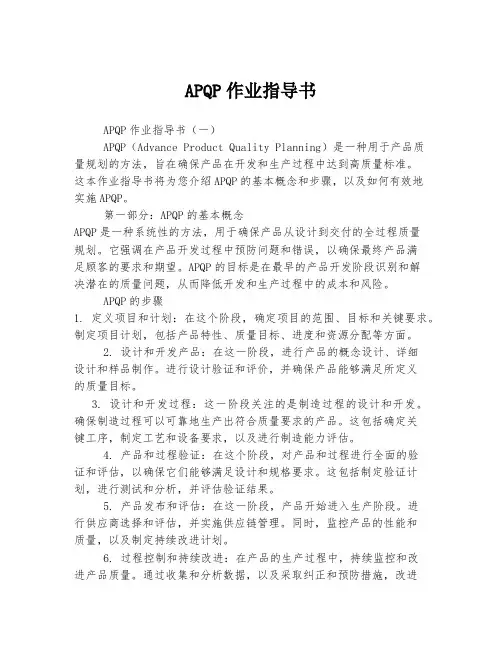 APQP 作业指导书

APQP 作业指导书（一）

APQP（Advance Product Quality Planning）是一种用于产品质量规划的方法，旨在确保产品在开发和生产过程中达到高质量标准。这本作业指导书将为您介绍 APQP 的基本概念和步骤，以及如何有效地实施 APQP。

第一部分：APQP 的基本概念

APQP 是一种系统性的方法，用于确保产品从设计到交付的全过程质量规划。它强调在产品开发过程中预防问题和错误，以确保最终产品满足顾客的要求和期望。APQP 的目标是在最早的产品开发阶段识别和解决潜在的质量问题，从而降低开发和生产过程中的成本和风险。

APQP 的步骤

1. 定义项目和计划：在这个阶段，确定项目的范围、目标和关键要求。制定项目计划，包括产品特性、质量目标、进度和资源分配等方面。

2. 设计和开发产品：在这一阶段，进行产品的概念设计、详细设计和样品制作。进行设计验证和评价，并确保产品能够满足所定义的质量目标。

3. 设计和开发过程：这一阶段关注的是制造过程的设计和开发。确保制造过程可以可靠地生产出符合质量要求的产品。这包括确定关键工序，制定工艺和设备要求，以及进行制造能力评估。

4. 产品和过程验证：在这个阶段，对产品和过程进行全面的验证和评估，以确保它们能够满足设计和规格要求。这包括制定验证计划，进行测试和分析，并评估验证结果。

5. 产品发布和评估：在这一阶段，产品开始进入生产阶段。进行供应商选择和评估，并实施供应链管理。同时，监控产品的性能和质量，以及制定持续改进计划。

6. 过程控制和持续改进：在产品的生产过程中，持续监控和改进产品质量。通过收集和分析数据，以及采取纠正和预防措施，改进